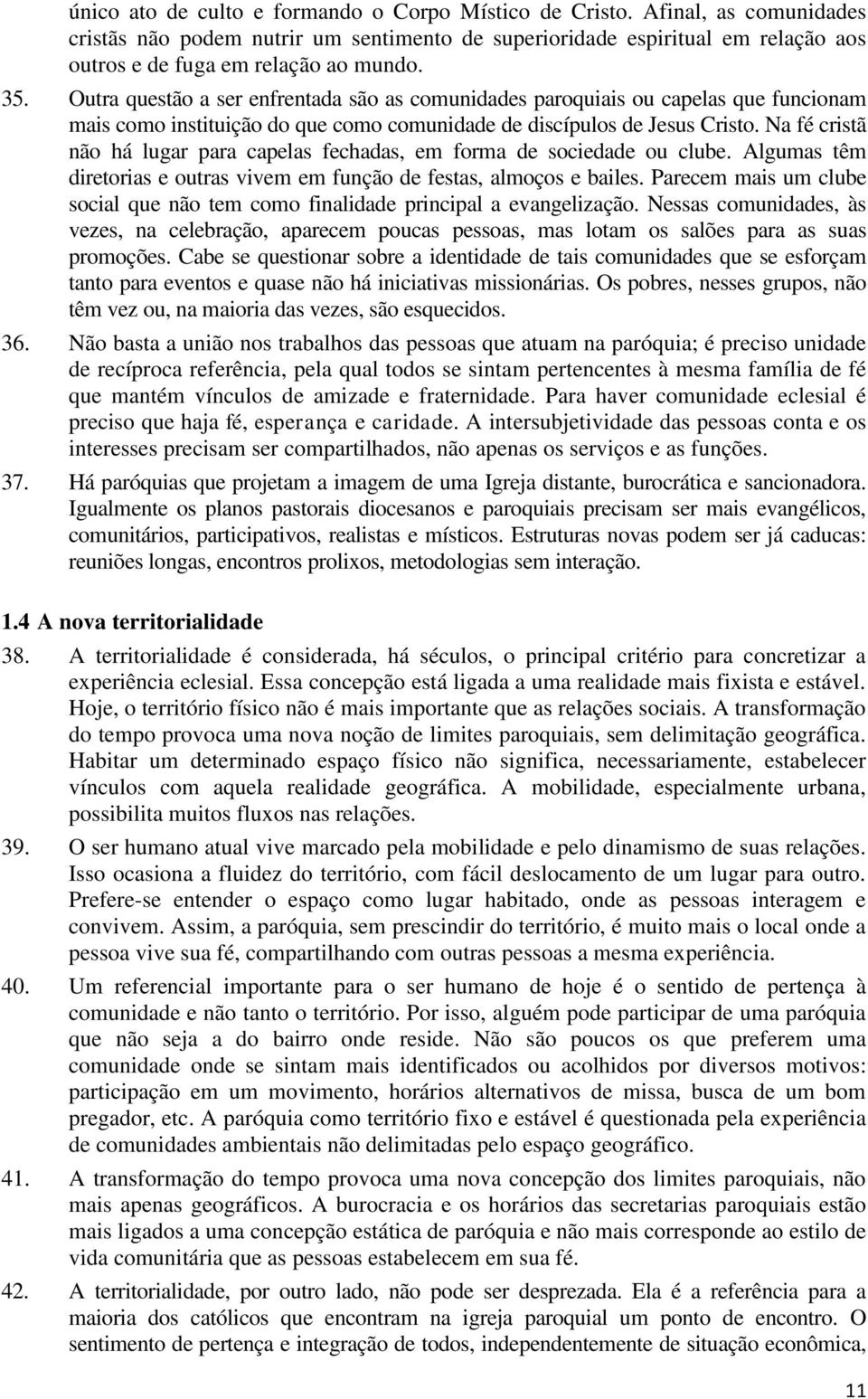 único ato de culto e formando o Corpo Místico de Cristo. Afinal, as comunidades cristãs não podem nutrir um sentimento de superioridade espiritual em relação aos outros e de fuga em relação ao mundo.

35. Outra questão a ser enfrentada são as comunidades paroquiais ou capelas que funcionam mais como instituição do que como comunidade de discípulos de Jesus Cristo. Na fé cristã não há lugar para capelas fechadas, em forma de sociedade ou clube. Algumas têm diretorias e outras vivem em função de festas, almoços e bailes. Parecem mais um clube social que não tem como finalidade principal a evangelização. Nessas comunidades, às vezes, na celebração, aparecem poucas pessoas, mas lotam os salões para as suas promoções. Cabe se questionar sobre a identidade de tais comunidades que se esforçam tanto para eventos e quase não há iniciativas missionárias. Os pobres, nesses grupos, não têm vez ou, na maioria das vezes, são esquecidos.

36. Não basta a união nos trabalhos das pessoas que atuam na paróquia; é preciso unidade de recíproca referência, pela qual todos se sintam pertencentes à mesma família de fé que mantém vínculos de amizade e fraternidade. Para haver comunidade eclesial é preciso que haja fé, esperança e caridade. A intersubjetividade das pessoas conta e os interesses precisam ser compartilhados, não apenas os serviços e as funções.

37. Há paróquias que projetam a imagem de uma Igreja distante, burocrática e sancionadora. Igualmente os planos pastorais diocesanos e paroquiais precisam ser mais evangélicos, comunitários, participativos, realistas e místicos. Estruturas novas podem ser já caducas: reuniões longas, encontros prolixos, metodologias sem interação.

1.4 A nova territorialidade

38. A territorialidade é considerada, há séculos, o principal critério para concretizar a experiência eclesial. Essa concepção está ligada a uma realidade mais fixista e estável. Hoje, o território físico não é mais importante que as relações sociais. A transformação do tempo provoca uma nova noção de limites paroquiais, sem delimitação geográfica. Habitar um determinado espaço físico não significa, necessariamente, estabelecer vínculos com aquela realidade geográfica. A mobilidade, especialmente urbana, possibilita muitos fluxos nas relações.

39. O ser humano atual vive marcado pela mobilidade e pelo dinamismo de suas relações. Isso ocasiona a fluidez do território, com fácil deslocamento de um lugar para outro. Prefere-se entender o espaço como lugar habitado, onde as pessoas interagem e convivem. Assim, a paróquia, sem prescindir do território, é muito mais o local onde a pessoa vive sua fé, compartilhando com outras pessoas a mesma experiência.

40. Um referencial importante para o ser humano de hoje é o sentido de pertença à comunidade e não tanto o território. Por isso, alguém pode participar de uma paróquia que não seja a do bairro onde reside. Não são poucos os que preferem uma comunidade onde se sintam mais identificados ou acolhidos por diversos motivos: participação em um movimento, horários alternativos de missa, busca de um bom pregador, etc. A paróquia como território fixo e estável é questionada pela experiência de comunidades ambientais não delimitadas pelo espaço geográfico.

41. A transformação do tempo provoca uma nova concepção dos limites paroquiais, não mais apenas geográficos. A burocracia e os horários das secretarias paroquiais estão mais ligados a uma concepção estática de paróquia e não mais corresponde ao estilo de vida comunitária que as pessoas estabelecem em sua fé.

42. A territorialidade, por outro lado, não pode ser desprezada. Ela é a referência para a maioria dos católicos que encontram na igreja paroquial um ponto de encontro. O sentimento de pertença e integração de todos, independentemente de situação econômica,

11